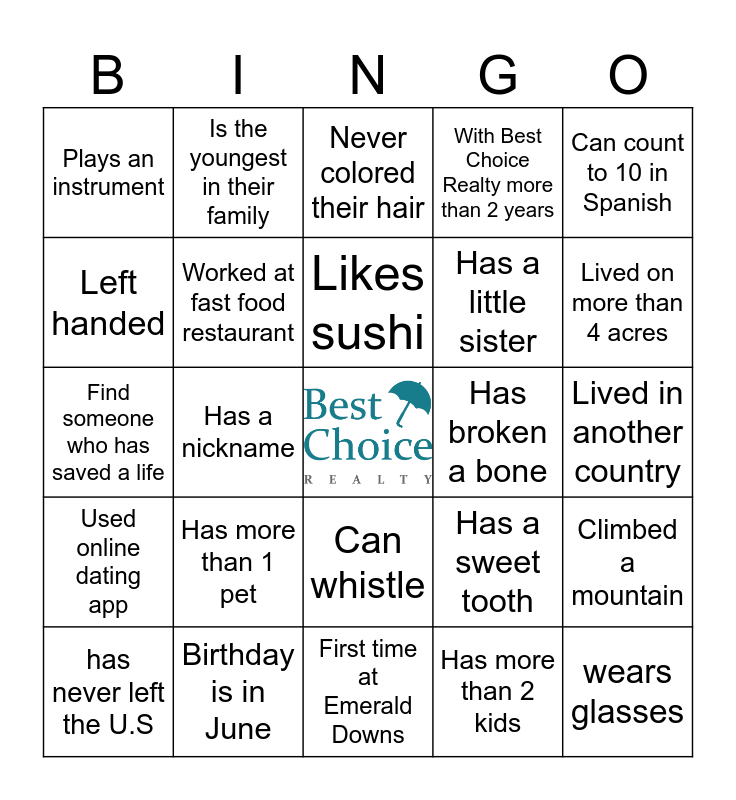 | B | I | N | G | O |
|---|---|---|---|---|
| Plays an instrument | Is the youngest in their family | Never colored their hair | With Best Choice Realty more than 2 years | Can count to 10 in Spanish |
| Left handed | Worked at fast food restaurant | Likes sushi | Has a little sister | Lived on more than 4 acres |
| Find someone who has saved a life | Has a nickname | Best Choice REALTY | Has broken a bone | Lived in another country |
| Used online dating app | Has more than 1 pet | Can whistle | Has a sweet tooth | Climbed a mountain |
| has never left the U.S | Birthday is in June | First time at Emerald Downs | Has more than 2 kids | wears glasses |